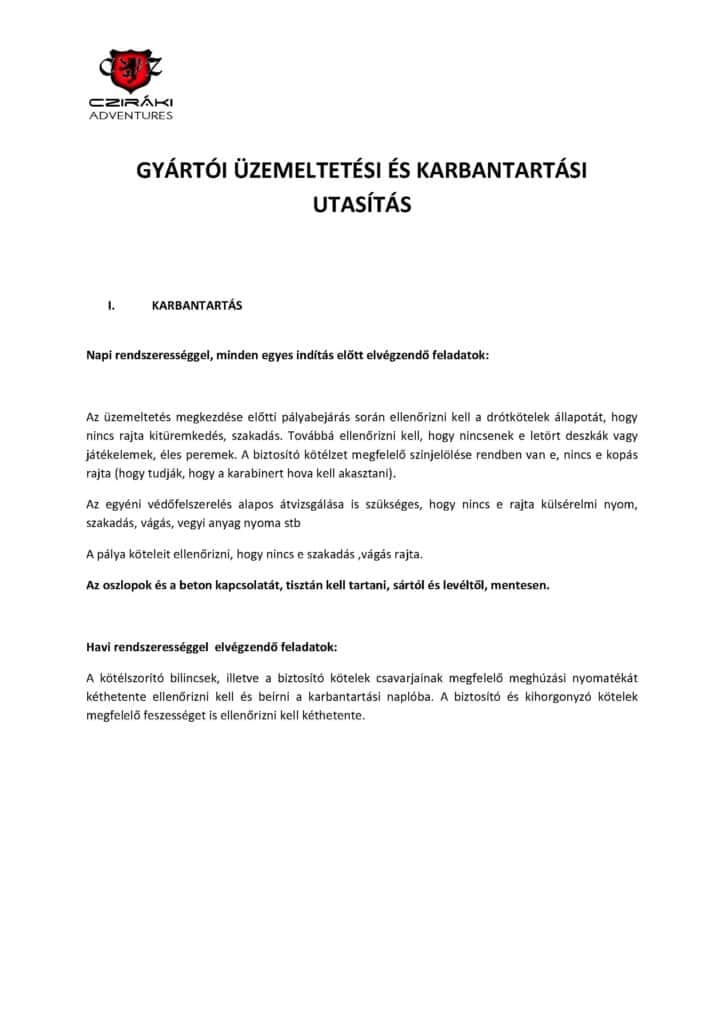 CZIRÁKI
ADVENTURES

GYÁRTÓI ÜZEMELTETÉSI ÉS KARBANTARTÁSI UTASÍTÁS

I. KARBANTARTÁS

Napi rendszerességgel, minden egyes indítás előtt elvégzendő feladatok:

Az üzemeltetés megkezdése előtti pályabejárás során ellenőrizni kell a drótkötelek állapotát, hogy nincs rajta kitüremkedés, szakadás. Továbbá ellenőrizni kell, hogy nincsenek e letört deszkák vagy játékelemek, éles peremek. A biztosító kötélzet megfelelő színjelölése rendben van e, nincs e kopás rajta (hogy tudják, hogy a karabinert hova kell akasztani).

Az egyéni védőfelszerelés alapos átvizsgálása is szükséges, hogy nincs e rajta külsérelmi nyom, szakadás, vágás, vegyi anyag nyoma stb

A pálya köteleit ellenőrizni, hogy nincs e szakadás ,vágás rajta.

Az oszlopok és a beton kapcsolatát, tisztán kell tartani, sártól és levéltől, mentesen.

Havi rendszerességgel elvégzendő feladatok:

A kötélszorító bilincsek, illetve a biztosító kötelek csavarjainak megfelelő meghúzási nyomatékát kéthetente ellenőrizni kell és beírni a karbantartási naplóba. A biztosító és kihorgonyzó kötelek megfelelő feszességet is ellenőrizni kell kéthetente.